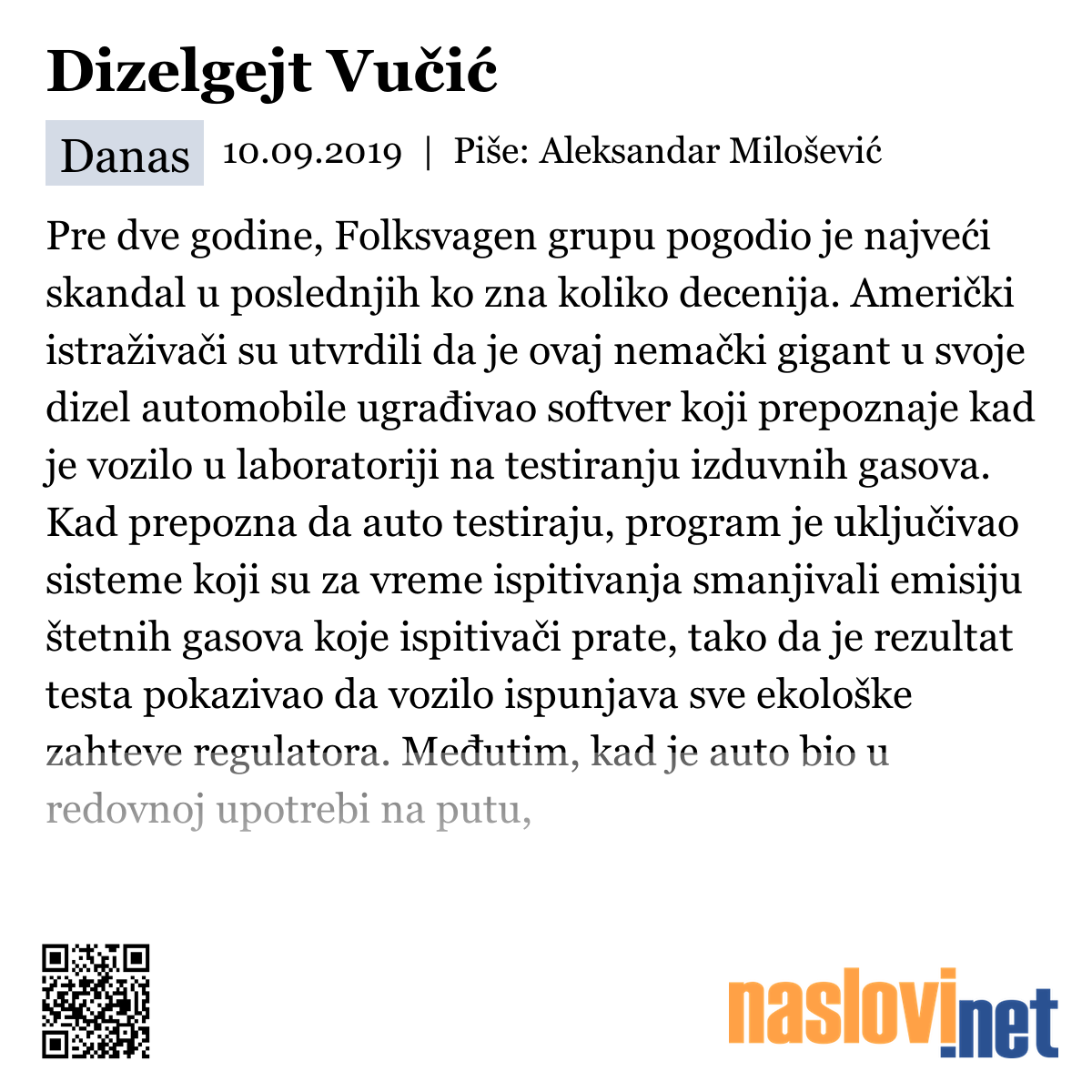 Dizelgejt Vučić

Danas 10.09.2019 | Piše: Aleksandar Milošević

Pre dve godine, Folksvagen grupu pogodio je najveći skandal u poslednjih ko zna koliko decenija. Američki istraživači su utvrdili da je ovaj nemački gigant u svoje dizel automobile ugrađivao softver koji prepoznaje kad je vozilo u laboratoriji na testiranju izduvnih gasova. Kad prepozna da auto testiraju, program je uključivao sisteme koji su za vreme ispitivanja smanjivali emisiju štetnih gasova koje ispitivači prate, tako da je rezultat testa pokazivao da vozilo ispunjava sve ekološke zahteve regulatora. Međutim, kad je auto bio u redovnoj upotrebi na putu,

naslovi.net